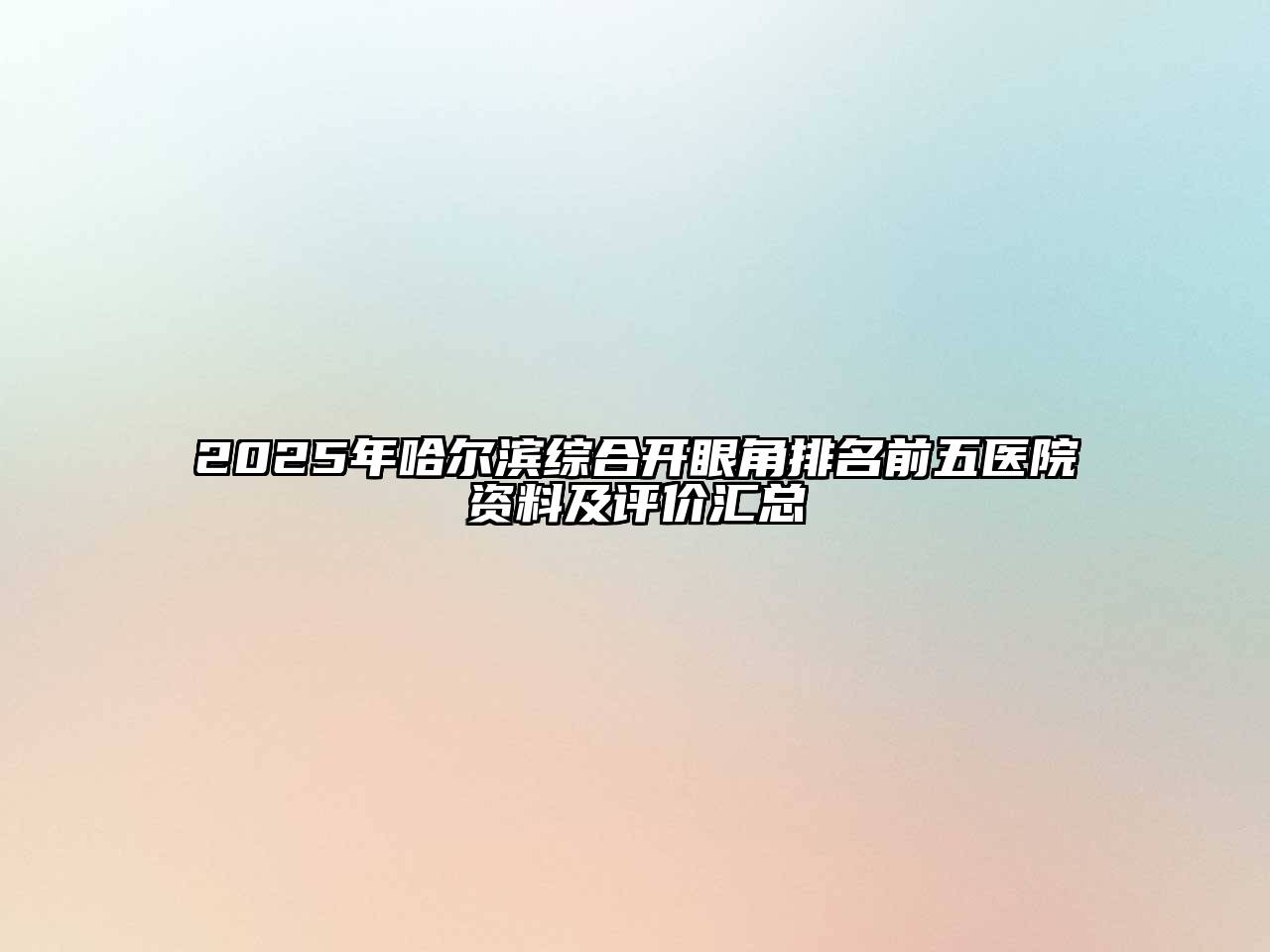 2025年哈尔滨综合开眼角排名前五医院资料及评价汇总